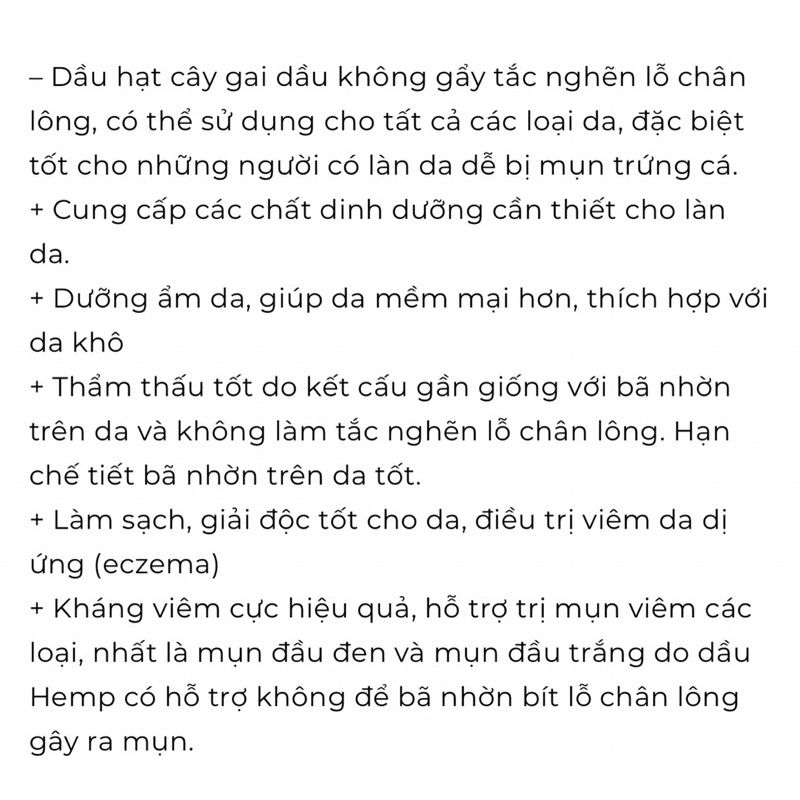 – Dầu hạt cây gai dầu không gẩy tắc nghẽn lỗ chân lông, có thể sử dụng cho tất cả các loại da, đặc biệt tốt cho những người có làn da dễ bị mụn trứng cá.
+ Cung cấp các chất dinh dưỡng cần thiết cho làn da.
+ Dưỡng ẩm da, giúp da mềm mại hơn, thích hợp với da khô
+ Thẩm thấu tốt do kết cấu gần giống với bã nhờn trên da và không làm tắc nghẽn lỗ chân lông. Hạn chế tiết bã nhờn trên da tốt.
+ Làm sạch, giải độc tốt cho da, điều trị viêm da dị ứng (eczema)
+ Kháng viêm cực hiệu quả, hỗ trợ trị mụn viêm các loại, nhất là mụn đầu đen và mụn đầu trắng do dầu Hemp có hỗ trợ không để bã nhờn bít lỗ chân lông gây ra mụn.